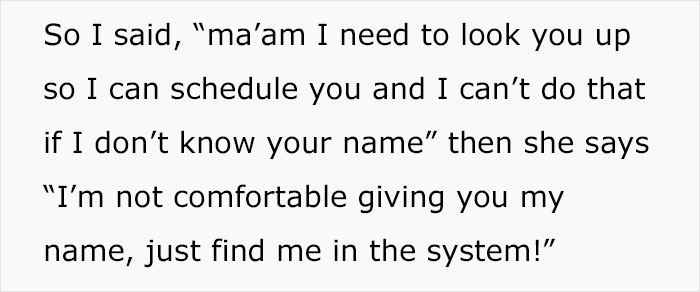 So I said, “ma’am I need to look you up so I can schedule you and I can’t do that if I don’t know your name” then she says “I’m not comfortable giving you my name, just find me in the system!”